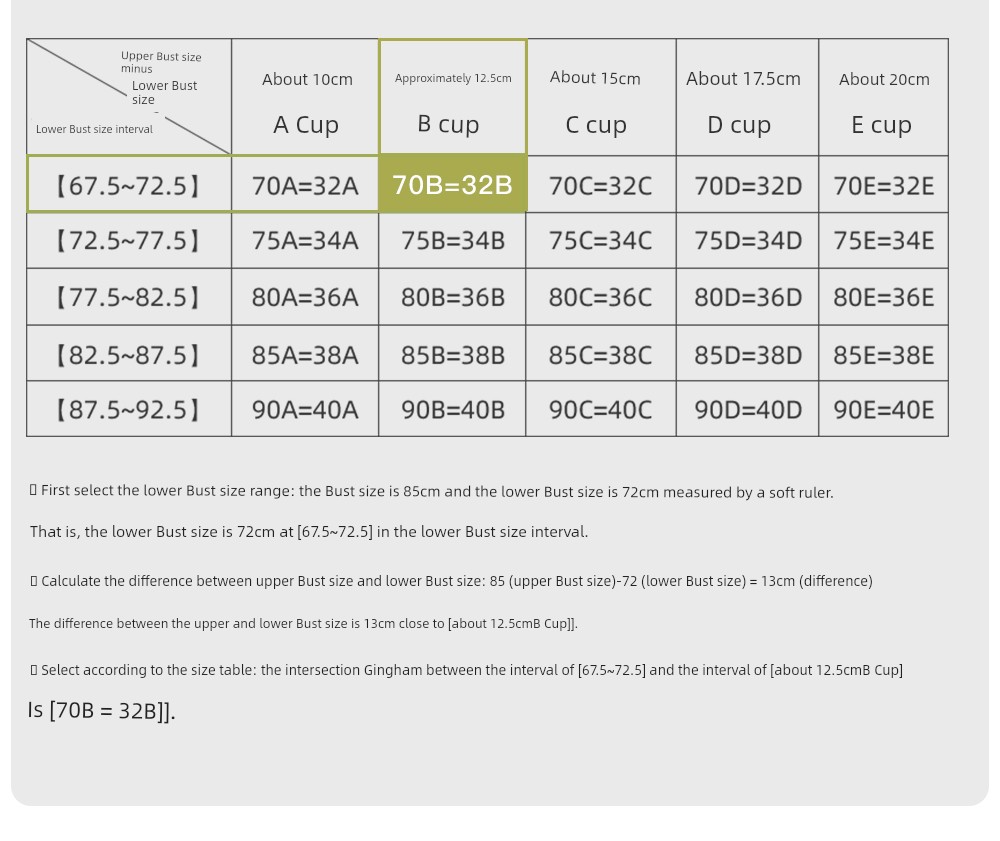 | Upper Bust size minus Lower Bust size - Lower Bust size interval | About 10cm A Cup | Approximately 12.5cm B cup | About 15cm C cup | About 17.5cm D cup | About 20cm E cup |
|---|---|---|---|---|---|
| 【67.5~72.5】 | 70A=32A | 70B=32B | 70C=32C | 70D=32D | 70E=32E |
| 【72.5~77.5】 | 75A=34A | 75B=34B | 75C=34C | 75D=34D | 75E=34E |
| 【77.5~82.5】 | 80A=36A | 80B=36B | 80C=36C | 80D=36D | 80E=36E |
| 【82.5~87.5】 | 85A=38A | 85B=38B | 85C=38C | 85D=38D | 85E=38E |
| 【87.5~92.5】 | 90A=40A | 90B=40B | 90C=40C | 90D=40D | 90E=40E |

▯ First select the lower Bust size range: the Bust size is 85cm and the lower Bust size is 72cm measured by a soft ruler.

That is, the lower Bust size is 72cm at [67.5~72.5] in the lower Bust size interval.

▯ Calculate the difference between upper Bust size and lower Bust size: 85 (upper Bust size)-72 (lower Bust size) = 13cm (difference)

The difference between the upper and lower Bust size is 13cm close to [about 12.5cmB Cup]].

▯ Select according to the size table: the intersection Gingham between the interval of [67.5~72.5] and the interval of [about 12.5cmB Cup]

Is [70B = 32B]].